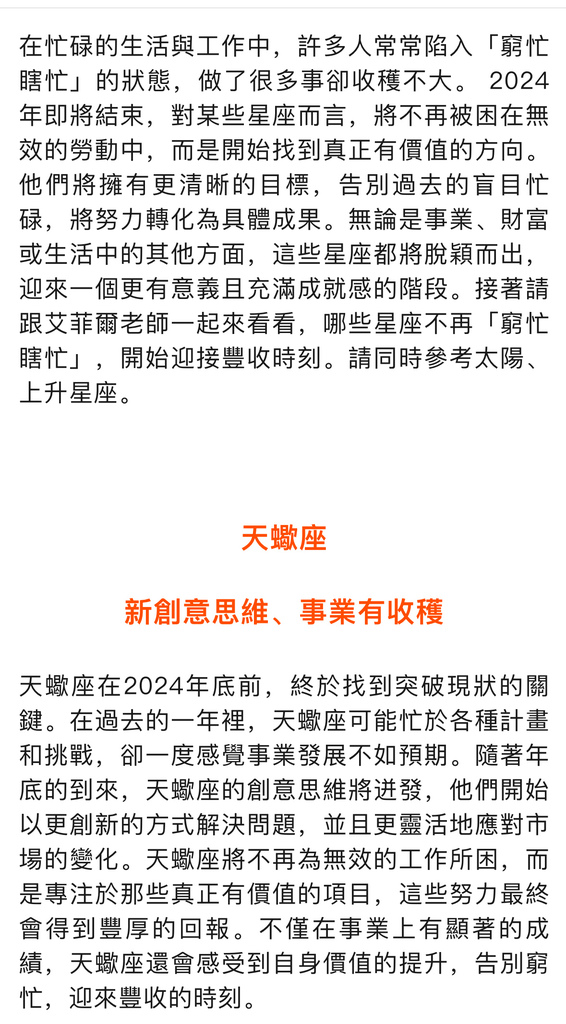 在忙碌的生活與工作中，許多人常常陷入「窮忙瞎忙」的狀態，做了很多事卻收穫不大。 2024年即將結束，對某些星座而言，將不再被困在無效的勞動中，而是開始找到真正有價值的方向。他們將擁有更清晰的目標，告別過去的盲目忙碌，將努力轉化為具體成果。無論是事業、財富或生活中的其他方面，這些星座都將脫穎而出，迎來一個更有意義且充滿成就感的階段。接著請跟艾菲爾老師一起來看看，哪些星座不再「窮忙瞎忙」，開始迎接豐收時刻。請同時參考太陽、上升星座。

天蠍座

新創意思維、事業有收穫

天蠍座在2024年底前，終於找到突破現狀的關鍵。在過去的一年裡，天蠍座可能忙於各種計畫和挑戰，卻一度感覺事業發展不如預期。隨著年底的到來，天蠍座的創意思維將迸發，他們開始以更創新的方式解決問題，並且更靈活地應對市場的變化。天蠍座將不再為無效的工作所困，而是專注於那些真正有價值的項目，這些努力最終會得到豐厚的回報。不僅在事業上有顯著的成績，天蠍座還會感受到自身價值的提升，告別窮忙，迎來豐收的時刻。